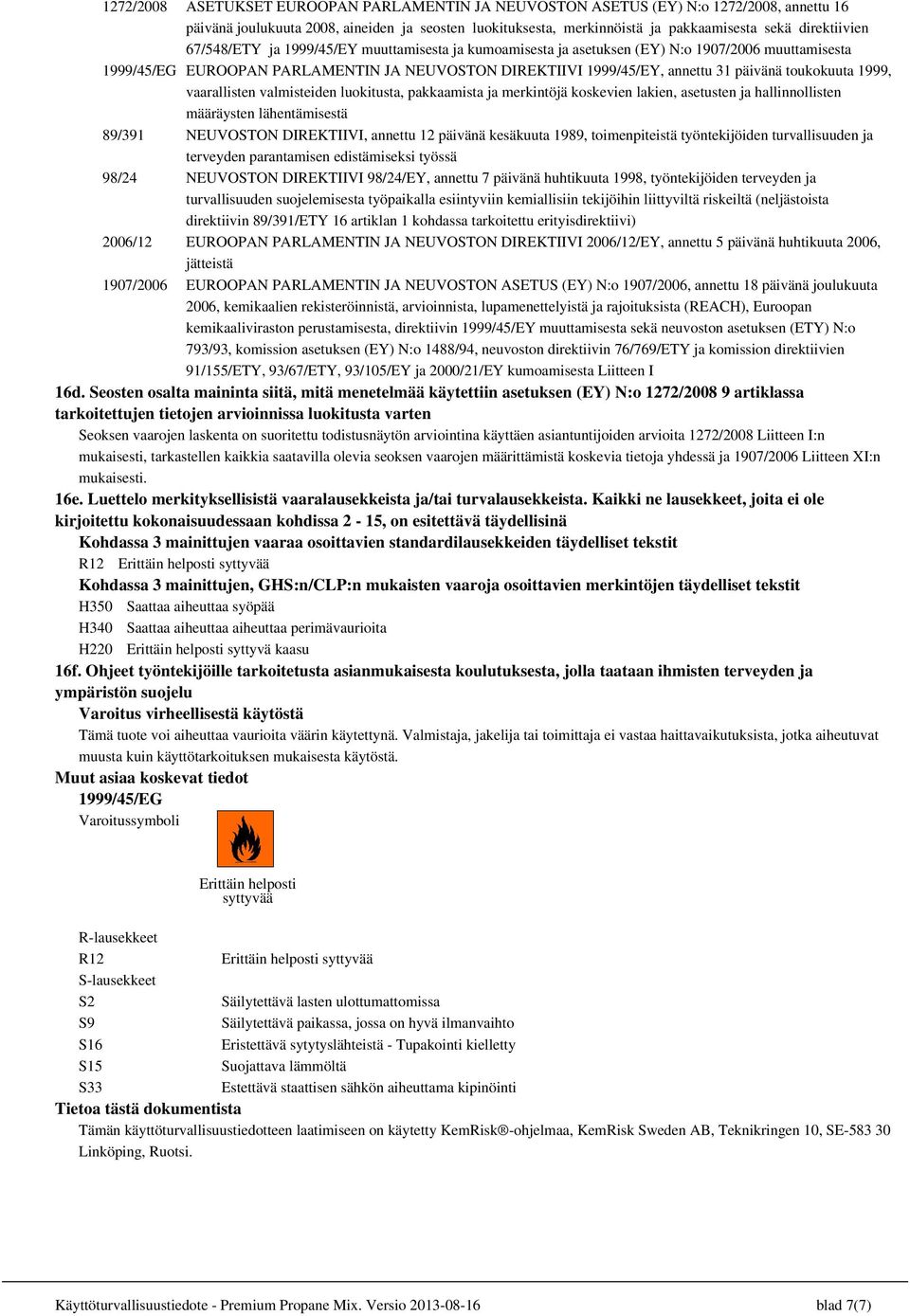 1272/2008 ASETUKSET EUROOPAN PARLAMENTIN JA NEUVOSTON ASETUS (EY) N:o 1272/2008, annettu 16 päivänä joulukuuta 2008, aineiden ja seosten luokituksesta, merkinnöistä ja pakkaamisesta sekä direktiivien 67/548/ETY ja 1999/45/EY muuttamisesta ja kumoamisesta ja asetuksen (EY) N:o 1907/2006 muuttamisesta

1999/45/EG EUROOPAN PARLAMENTIN JA NEUVOSTON DIREKTIIVI 1999/45/EY, annettu 31 päivänä toukokuuta 1999, vaarallisten valmisteiden luokitusta, pakkaamista ja merkintöjä koskevien lakien, asetusten ja hallinnollisten määräysten lähentämisestä

89/391 NEUVOSTON DIREKTIIVI, annettu 12 päivänä kesäkuuta 1989, toimenpiteistä työntekijöiden turvallisuuden ja terveyden parantamisen edistämiseksi työssä

98/24 NEUVOSTON DIREKTIIVI 98/24/EY, annettu 7 päivänä huhtikuuta 1998, työntekijöiden terveyden ja turvallisuuden suojelemisesta työpaikalla esiintyviin kemiallisiin tekijöihin liittyviltä riskeiltä (neljästoista direktiivin 89/391/ETY 16 artiklan 1 kohdassa tarkoitettu erityisdirektiivi)

2006/12 EUROOPAN PARLAMENTIN JA NEUVOSTON DIREKTIIVI 2006/12/EY, annettu 5 päivänä huhtikuuta 2006, jätteistä

1907/2006 EUROOPAN PARLAMENTIN JA NEUVOSTON ASETUS (EY) N:o 1907/2006, annettu 18 päivänä joulukuuta 2006, kemikaalien rekisteröinnistä, arvioinnista, lupamenettelyistä ja rajoituksista (REACH), Euroopan kemikaaliviraston perustamisesta, direktiivin 1999/45/EY muuttamisesta sekä neuvoston asetuksen (ETY) N:o 793/93, komission asetuksen (EY) N:o 1488/94, neuvoston direktiivin 76/769/ETY ja komission direktiivien 91/155/ETY, 93/67/ETY, 93/105/EY ja 2000/21/EY kumoamisesta Liitteen I

16d. Seosten osalta maininta siitä, mitä menetelmää käytettiin asetuksen (EY) N:o 1272/2008 9 artiklassa tarkoitettujen tietojen arvioinnissa luokitusta varten

Seoksen vaarojen laskenta on suoritettu todistusnäytön arviointina käyttäen asiantuntijoiden arvioita 1272/2008 Liitteen I:n mukaisesti, tarkastellen kaikkia saatavilla olevia seoksen vaarojen määrittämistä koskevia tietoja yhdessä ja 1907/2006 Liitteen XI:n mukaisesti.

16e. Luettelo merkityksellisistä vaaralausekkeista ja/tai turvalausekkeista. Kaikki ne lausekkeet, joita ei ole kirjoitettu kokonaisuudessaan kohdissa 2 - 15, on esitettävä täydellisinä

Kohdassa 3 mainittujen vaaraa osoittavien standardilausekkeiden täydelliset tekstit

R12 Erittäin helposti syttyvää

Kohdassa 3 mainittujen, GHS:n/CLP:n mukaisten vaaroja osoittavien merkintöjen täydelliset tekstit

H350 Saattaa aiheuttaa syöpää
H340 Saattaa aiheuttaa aiheuttaa perimävaurioita
H220 Erittäin helposti syttyvä kaasu

16f. Ohjeet työntekijöille tarkoitetusta asianmukaisesta koulutuksesta, jolla taataan ihmisten terveyden ja ympäristön suojelu

Varoitus virheellisestä käytöstä

Tämä tuote voi aiheuttaa vaurioita väärin käytettynä. Valmistaja, jakelija tai toimittaja ei vastaa haittavaikutuksista, jotka aiheutuvat muusta kuin käyttötarkoituksen mukaisesta käytöstä.

Muut asiaa koskevat tiedot

1999/45/EG

Varoitussymboli

Erittäin helposti syttyvää

R-lausekkeet
R12 Erittäin helposti syttyvää
S-lausekkeet
S2 Säilytettävä lasten ulottumattomissa
S9 Säilytettävä paikassa, jossa on hyvä ilmanvaihto
S16 Eristettävä sytytyslähteistä - Tupakointi kielletty
S15 Suojattava lämmöltä
S33 Estettävä staattisen sähkön aiheuttama kipinöinti

Tietoa tästä dokumentista

Tämän käyttöturvallisuustiedotteen laatimiseen on käytetty KemRisk®-ohjelmaa, KemRisk Sweden AB, Teknikringen 10, SE-583 30 Linköping, Ruotsi.

Käyttöturvallisuustiedote - Premium Propane Mix. Versio 2013-08-16 blad 7(7)